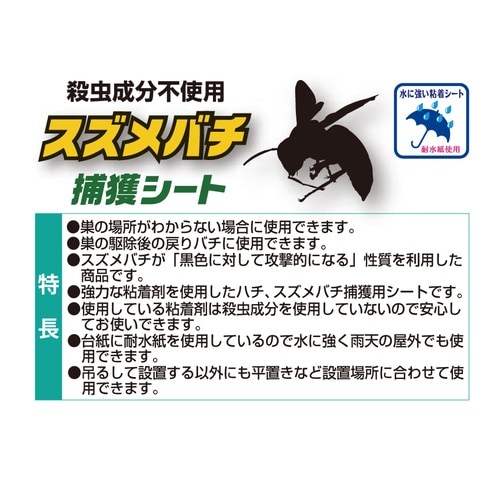 殺虫成分不使用
スズメバチ
捕獲シート

水に強い粘着シート
耐水紙使用

特長

●巣の場所がわからない場合に使用できます。
●巣の駆除後の戻りバチに使用できます。
●スズメバチが「黒色に対して攻撃的になる」性質を利用した商品です。
●強力な粘着剤を使用したハチ、スズメバチ捕獲用シートです。
●使用している粘着剤は殺虫成分を使用していないので安心してお使いできます。
●台紙に耐水紙を使用しているので水に強く雨天の屋外でも使用できます。
●吊るして設置する以外にも平置きなど設置場所に合わせて使用できます。